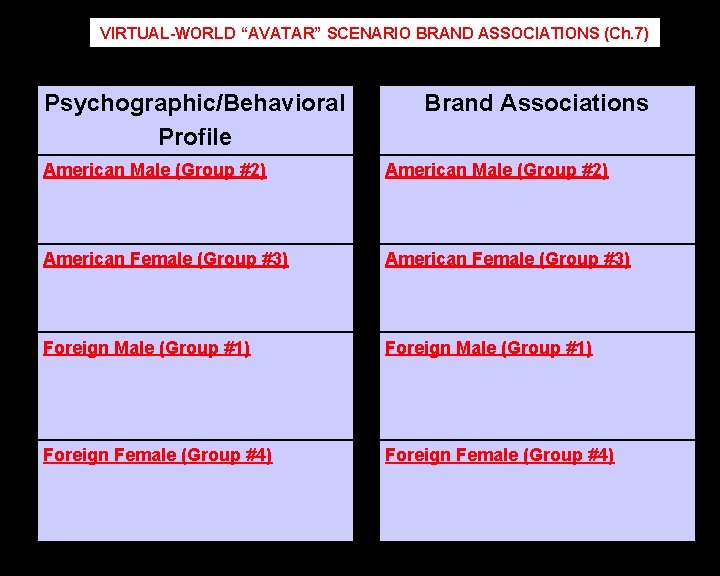 VIRTUAL-WORLD “AVATAR” SCENARIO BRAND ASSOCIATIONS (Ch.7)

| Psychographic/Behavioral Profile | Brand Associations |
|---|---|
| American Male (Group #2) | American Male (Group #2) |
| American Female (Group #3) | American Female (Group #3) |
| Foreign Male (Group #1) | Foreign Male (Group #1) |
| Foreign Female (Group #4) | Foreign Female (Group #4) |